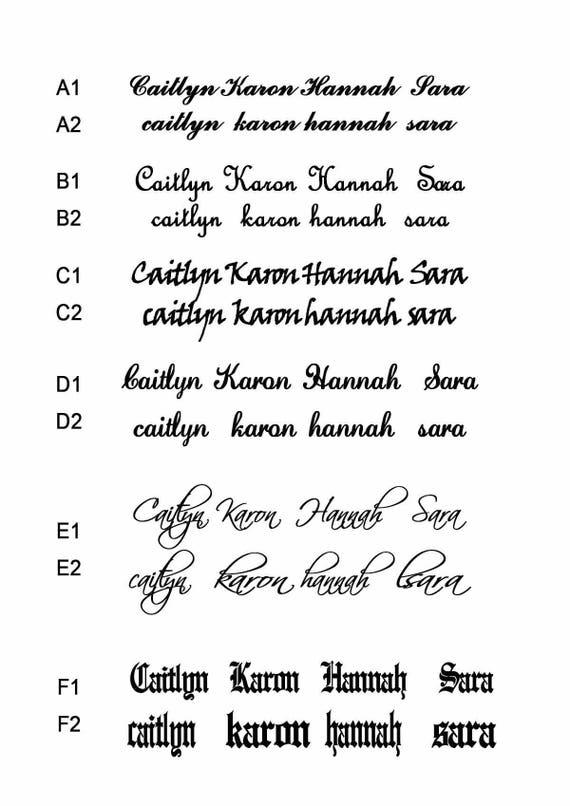 A1 Caitlyn Karon Hannah Sara
A2 caitlyn karon hannah sara

B1 Caitlyn Karon Hannah Sara
B2 caitlyn karon hannah sara

C1 Caitlyn Karon Hannah Sara
C2 caitlyn karon hannah sara

D1 Caitlyn Karon Hannah Sara
D2 caitlyn karon hannah sara

E1 Caitlyn Karon Hannah Sara
E2 caitlyn karon hannah sara

F1 Caitlyn Karon Hannah Sara
F2 caitlyn karon hannah sara